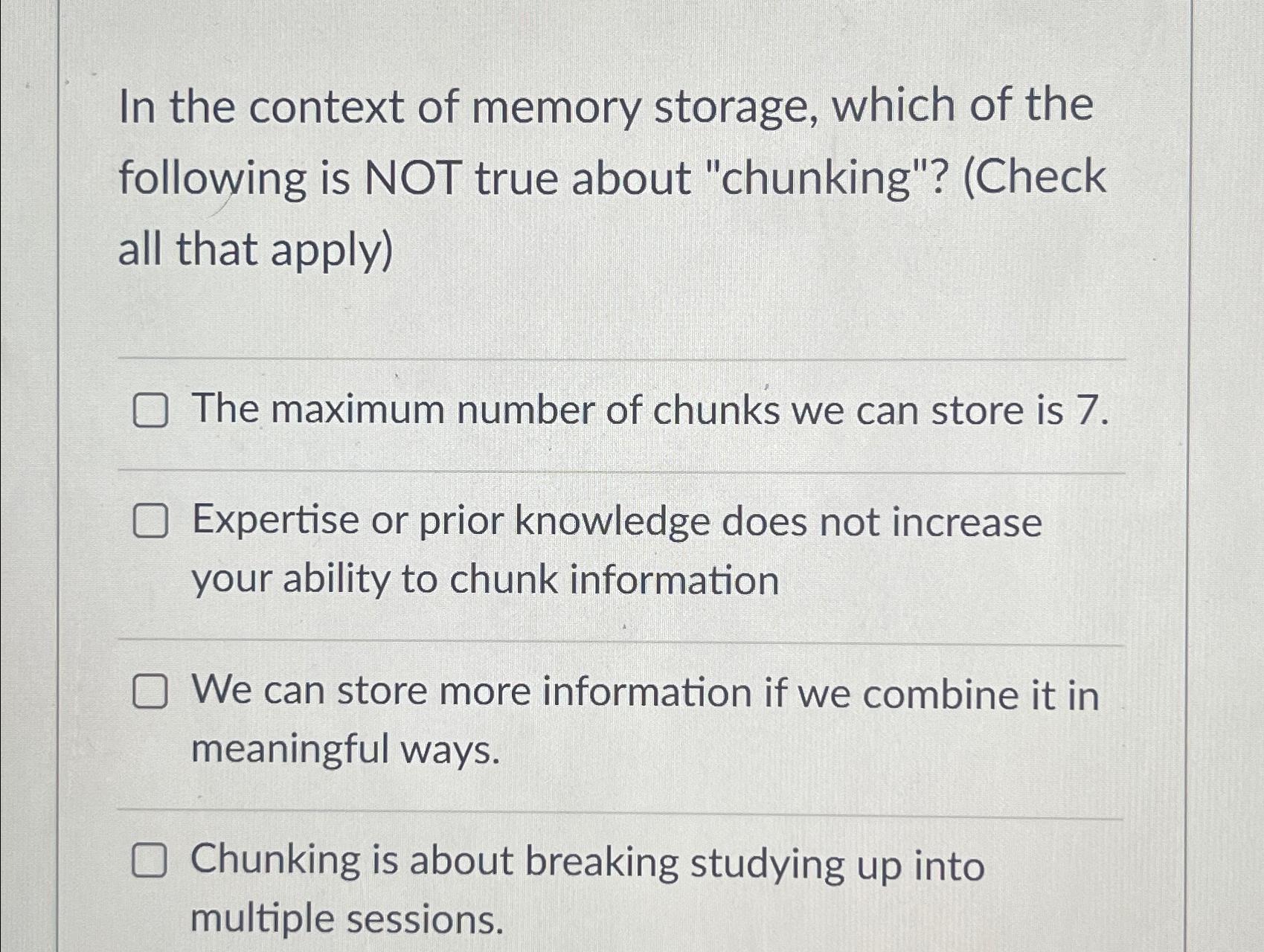 In the context of memory storage, which of the following is NOT true about "chunking"? (Check all that apply)

The maximum number of chunks we can store is 7.

Expertise or prior knowledge does not increase your ability to chunk information

We can store more information if we combine it in meaningful ways.

Chunking is about breaking studying up into multiple sessions.